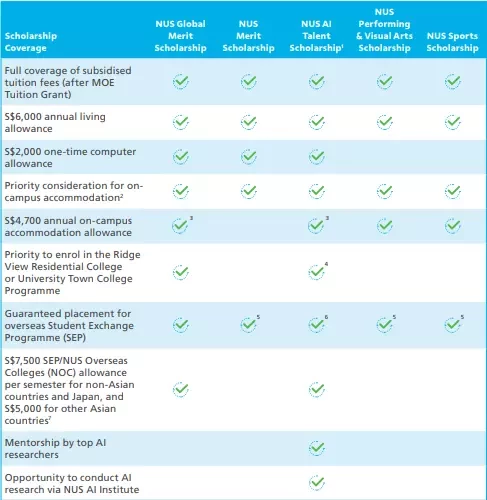 | Scholarship Coverage | NUS Global Merit Scholarship | NUS Merit Scholarship | NUS AI Talent Scholarship$^1$ | NUS Performing & Visual Arts Scholarship | NUS Sports Scholarship |
|---|---|---|---|---|---|
| Full coverage of subsidised tuition fees (after MOE Tuition Grant) | ✓ | ✓ | ✓ | ✓ | ✓ |
| S$6,000 annual living allowance | ✓ | ✓ | ✓ | ✓ | ✓ |
| S$2,000 one-time computer allowance | ✓ | ✓ | ✓ | | |
| Priority consideration for on-campus accommodation$^2$ | ✓ | ✓ | ✓ | ✓ | ✓ |
| S$4,700 annual on-campus accommodation allowance | ✓$^3$ | | ✓$^3$ | ✓ | ✓ |
| Priority to enrol in the Ridge View Residential College or University Town College Programme | ✓ | | ✓$^4$ | | |
| Guaranteed placement for overseas Student Exchange Programme (SEP) | ✓ | ✓$^5$ | ✓$^6$ | ✓$^5$ | ✓$^5$ |
| S$7,500 SEP/NUS Overseas Colleges (NOC) allowance per semester for non-Asian countries and Japan, and S$5,000 for other Asian countries$^7$ | ✓ | | ✓ | | |
| Mentorship by top AI researchers | | | ✓ | | |
| Opportunity to conduct AI research via NUS AI Institute | | | ✓ | | |